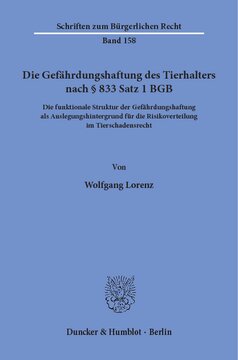 Schriften zum Bürgerlichen Recht

Band 158

Die Gefährdungshaftung des Tierhalters nach § 833 Satz 1 BGB

Die funktionale Struktur der Gefährdungshaftung als Auslegungshintergrund für die Risikoverteilung im Tierschadensrecht

Von

Wolfgang Lorenz

Duncker & Humblot · Berlin